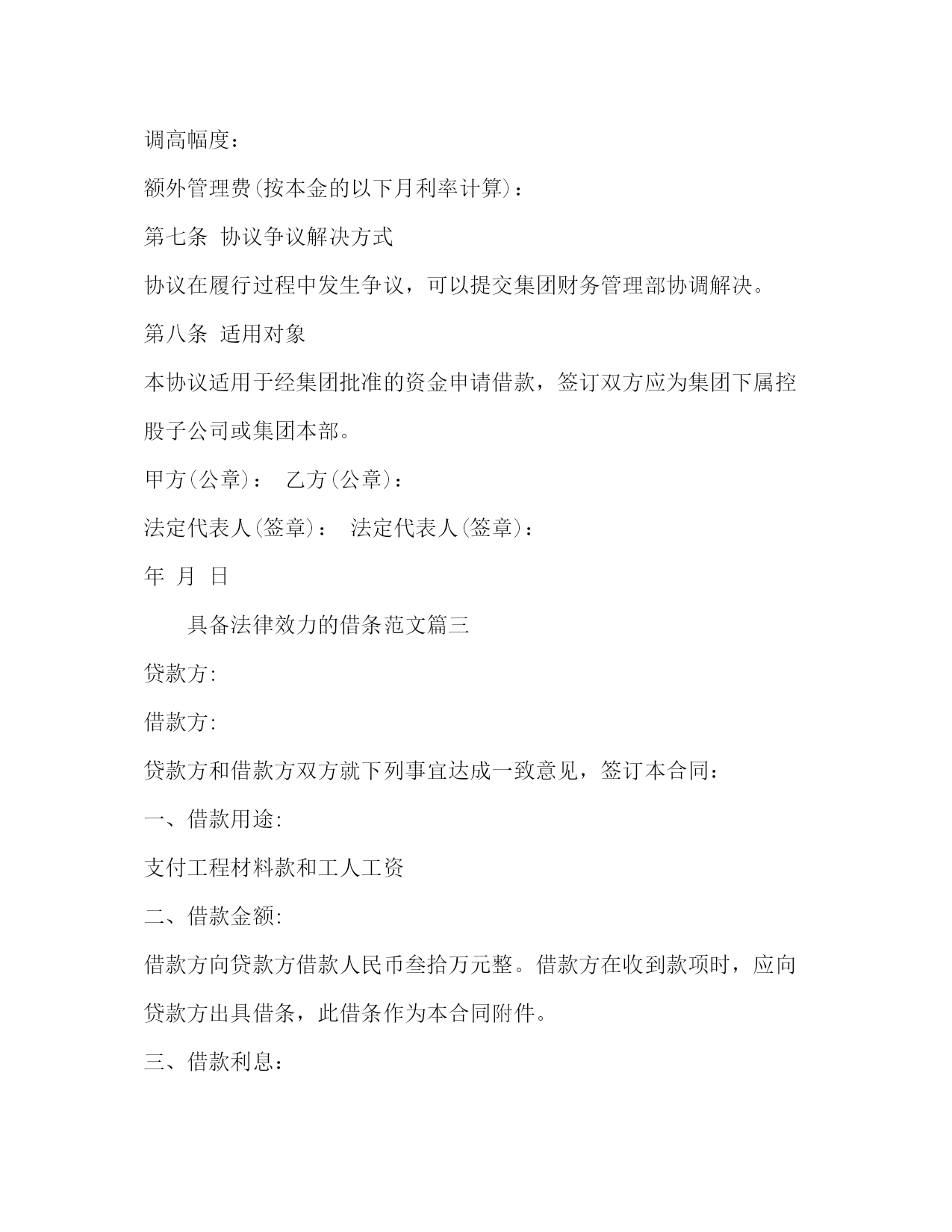 调高幅度：

额外管理费(按本金的以下月利率计算)：

第七条 协议争议解决方式

协议在履行过程中发生争议，可以提交集团财务管理部协调解决。

第八条 适用对象

本协议适用于经集团批准的资金申请借款，签订双方应为集团下属控股子公司或集团本部。

甲方(公章)： 乙方(公章)：

法定代表人(签章)： 法定代表人(签章)：

年 月 日

具备法律效力的借条范文篇三

贷款方:

借款方:

贷款方和借款方双方就下列事宜达成一致意见，签订本合同：

一、借款用途:

支付工程材料款和工人工资

二、借款金额:

借款方向贷款方借款人民币叁拾万元整。借款方在收到款项时，应向贷款方出具借条，此借条作为本合同附件。

三、借款利息：